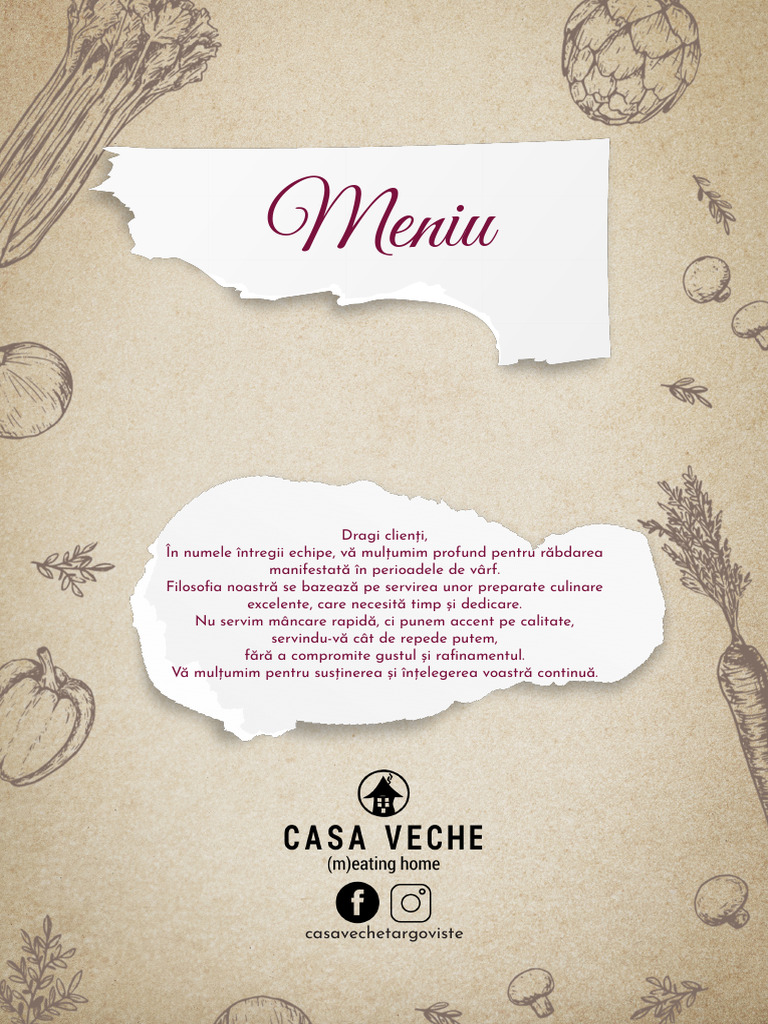 Meniu

Dragi clienți,
În numele întregii echipe, vă mulțumim profund pentru răbdarea manifestată în perioadele de vârf.
Filosofia noastră se bazează pe servirea unor preparate culinare excelente, care necesită timp și dedicare.
Nu servim mâncare rapidă, ci punem accent pe calitate, servindu-vă cât de repede putem, fără a compromite gustul și rafinamentul.
Vă mulțumim pentru susținerea și înțelegerea voastră continuă.

CASA VECHE
(m)eating home

casavechetargoviste